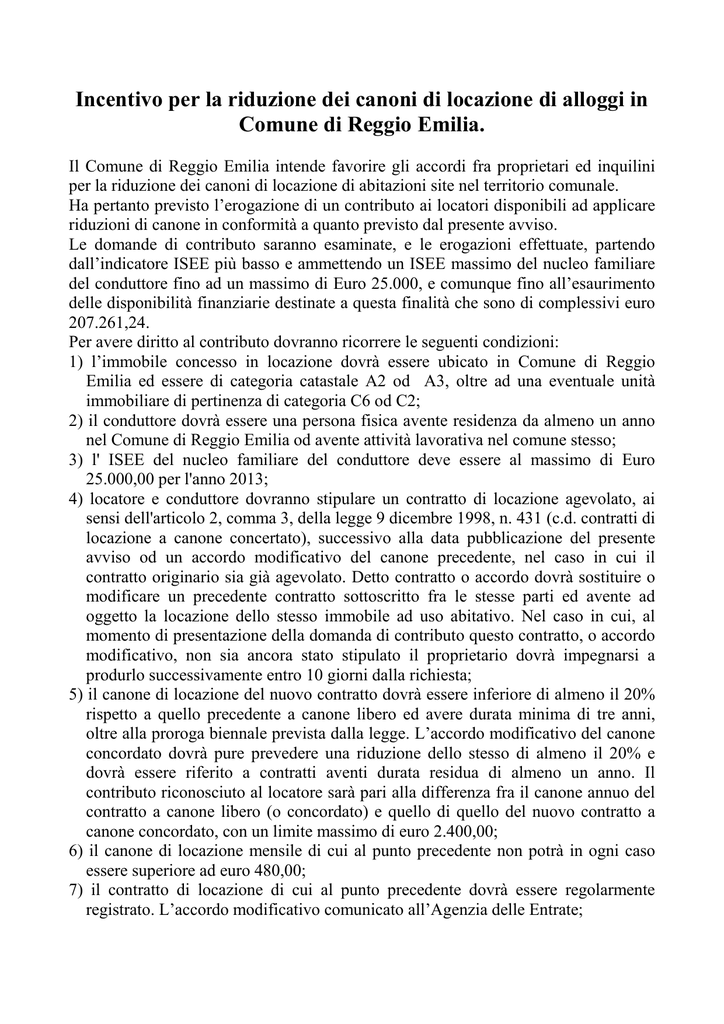 Incentivo per la riduzione dei canoni di locazione di alloggi in Comune di Reggio Emilia.

Il Comune di Reggio Emilia intende favorire gli accordi fra proprietari ed inquilini per la riduzione dei canoni di locazione di abitazioni site nel territorio comunale.
Ha pertanto previsto l'erogazione di un contributo ai locatori disponibili ad applicare riduzioni di canone in conformità a quanto previsto dal presente avviso.
Le domande di contributo saranno esaminate, e le erogazioni effettuate, partendo dall'indicatore ISEE più basso e ammettendo un ISEE massimo del nucleo familiare del conduttore fino ad un massimo di Euro 25.000, e comunque fino all'esaurimento delle disponibilità finanziarie destinate a questa finalità che sono di complessivi euro 207.261,24.
Per avere diritto al contributo dovranno ricorrere le seguenti condizioni:
1) l'immobile concesso in locazione dovrà essere ubicato in Comune di Reggio Emilia ed essere di categoria catastale A2 od A3, oltre ad una eventuale unità immobiliare di pertinenza di categoria C6 od C2;
2) il conduttore dovrà essere una persona fisica avente residenza da almeno un anno nel Comune di Reggio Emilia od avente attività lavorativa nel comune stesso;
3) l' ISEE del nucleo familiare del conduttore deve essere al massimo di Euro 25.000,00 per l'anno 2013;
4) locatore e conduttore dovranno stipulare un contratto di locazione agevolato, ai sensi dell'articolo 2, comma 3, della legge 9 dicembre 1998, n. 431 (c.d. contratti di locazione a canone concertato), successivo alla data pubblicazione del presente avviso od un accordo modificativo del canone precedente, nel caso in cui il contratto originario sia già agevolato. Detto contratto o accordo dovrà sostituire o modificare un precedente contratto sottoscritto fra le stesse parti ed avente ad oggetto la locazione dello stesso immobile ad uso abitativo. Nel caso in cui, al momento di presentazione della domanda di contributo questo contratto, o accordo modificativo, non sia ancora stato stipulato il proprietario dovrà impegnarsi a produrlo successivamente entro 10 giorni dalla richiesta;
5) il canone di locazione del nuovo contratto dovrà essere inferiore di almeno il 20% rispetto a quello precedente a canone libero ed avere durata minima di tre anni, oltre alla proroga biennale prevista dalla legge. L'accordo modificativo del canone concordato dovrà pure prevedere una riduzione dello stesso di almeno il 20% e dovrà essere riferito a contratti aventi durata residua di almeno un anno. Il contributo riconosciuto al locatore sarà pari alla differenza fra il canone annuo del contratto a canone libero (o concordato) e quello di quello del nuovo contratto a canone concordato, con un limite massimo di euro 2.400,00;
6) il canone di locazione mensile di cui al punto precedente non potrà in ogni caso essere superiore ad euro 480,00;
7) il contratto di locazione di cui al punto precedente dovrà essere regolarmente registrato. L'accordo modificativo comunicato all'Agenzia delle Entrate;